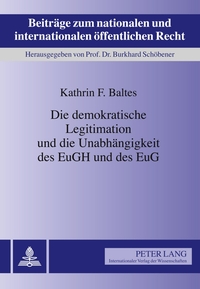 Beiträge zum nationalen und internationalen öffentlichen Recht

Herausgegeben von Prof. Dr. Burkhard Schöbener

Kathrin F. Baltes

Die demokratische Legitimation und die Unabhängigkeit des EuGH und des EuG

PETER LANG
Internationaler Verlag der Wissenschaften